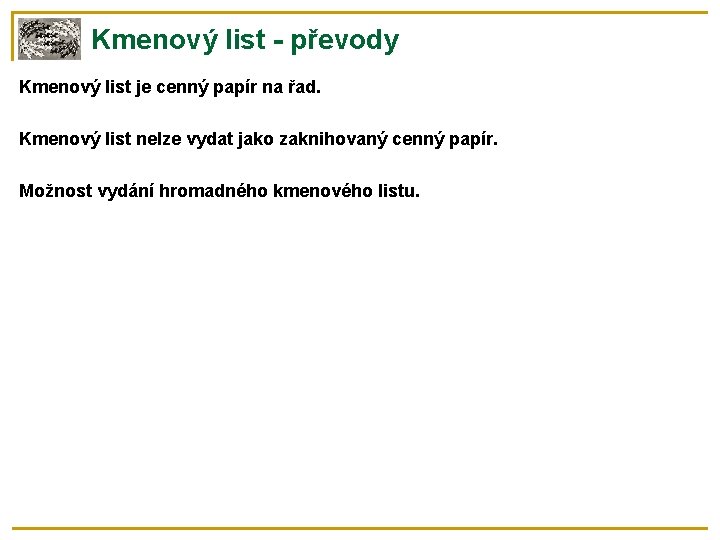 Kmenový list - převody

Kmenový list je cenný papír na řad.

Kmenový list nelze vydat jako zaknihovaný cenný papír.

Možnost vydání hromadného kmenového listu.